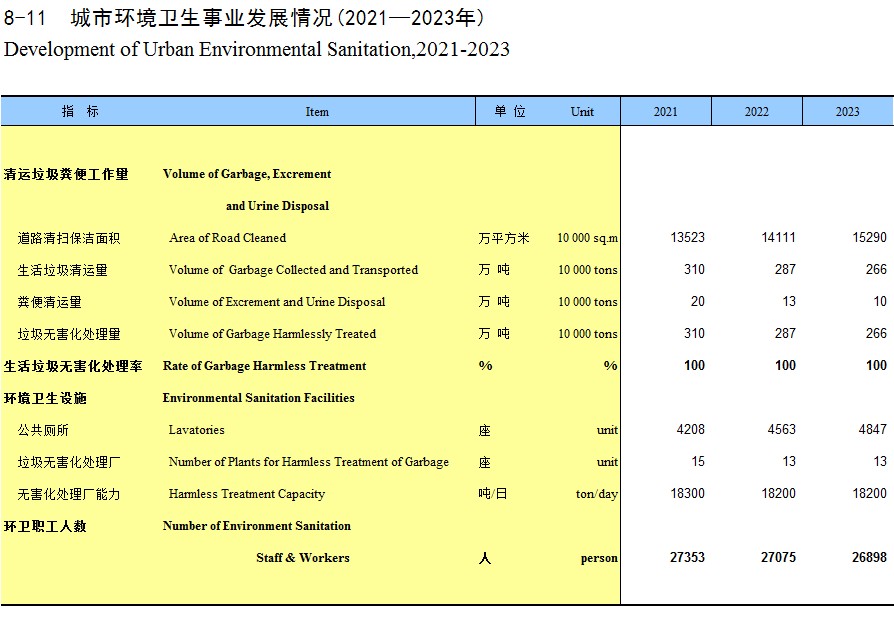 8-11 城市环境卫生事业发展情况(2021—2023年)
Development of Urban Environmental Sanitation,2021-2023

| 指 标 | Item | 单 位 | Unit | 2021 | 2022 | 2023 |
|---|---|---|---|---|---|---|
| 清运垃圾粪便工作量 | Volume of Garbage, Excrement and Urine Disposal | | | | | |
| 道路清扫保洁面积 | Area of Road Cleaned | 万平方米 | 10 000 sq.m | 13523 | 14111 | 15290 |
| 生活垃圾清运量 | Volume of Garbage Collected and Transported | 万 吨 | 10 000 tons | 310 | 287 | 266 |
| 粪便清运量 | Volume of Excrement and Urine Disposal | 万 吨 | 10 000 tons | 20 | 13 | 10 |
| 垃圾无害化处理量 | Volume of Garbage Harmlessly Treated | 万 吨 | 10 000 tons | 310 | 287 | 266 |
| 生活垃圾无害化处理率 | Rate of Garbage Harmless Treatment | % | % | 100 | 100 | 100 |
| 环境卫生设施 | Environmental Sanitation Facilities | | | | | |
| 公共厕所 | Lavatories | 座 | unit | 4208 | 4563 | 4847 |
| 垃圾无害化处理厂 | Number of Plants for Harmless Treatment of Garbage | 座 | unit | 15 | 13 | 13 |
| 无害化处理厂能力 | Harmless Treatment Capacity | 吨/日 | ton/day | 18300 | 18200 | 18200 |
| 环卫职工人数 | Number of Environment Sanitation Staff & Workers | 人 | person | 27353 | 27075 | 26898 |